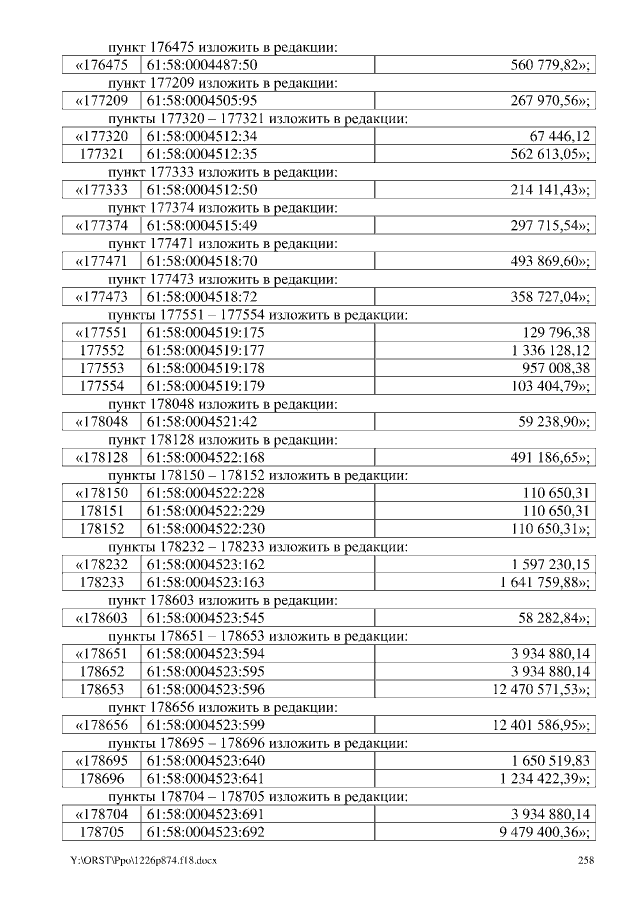 пункт 176475 изложить в редакции:

| «176475 | 61:58:0004487:50 | 560 779,82»; |
|---|---|---|

пункт 177209 изложить в редакции:

| «177209 | 61:58:0004505:95 | 267 970,56»; |
|---|---|---|

пункты 177320 – 177321 изложить в редакции:

| «177320 | 61:58:0004512:34 | 67 446,12 |
|---|---|---|
| 177321 | 61:58:0004512:35 | 562 613,05»; |

пункт 177333 изложить в редакции:

| «177333 | 61:58:0004512:50 | 214 141,43»; |
|---|---|---|

пункт 177374 изложить в редакции:

| «177374 | 61:58:0004515:49 | 297 715,54»; |
|---|---|---|

пункт 177471 изложить в редакции:

| «177471 | 61:58:0004518:70 | 493 869,60»; |
|---|---|---|

пункт 177473 изложить в редакции:

| «177473 | 61:58:0004518:72 | 358 727,04»; |
|---|---|---|

пункты 177551 – 177554 изложить в редакции:

| «177551 | 61:58:0004519:175 | 129 796,38 |
|---|---|---|
| 177552 | 61:58:0004519:177 | 1 336 128,12 |
| 177553 | 61:58:0004519:178 | 957 008,38 |
| 177554 | 61:58:0004519:179 | 103 404,79»; |

пункт 178048 изложить в редакции:

| «178048 | 61:58:0004521:42 | 59 238,90»; |
|---|---|---|

пункт 178128 изложить в редакции:

| «178128 | 61:58:0004522:168 | 491 186,65»; |
|---|---|---|

пункты 178150 – 178152 изложить в редакции:

| «178150 | 61:58:0004522:228 | 110 650,31 |
|---|---|---|
| 178151 | 61:58:0004522:229 | 110 650,31 |
| 178152 | 61:58:0004522:230 | 110 650,31»; |

пункты 178232 – 178233 изложить в редакции:

| «178232 | 61:58:0004523:162 | 1 597 230,15 |
|---|---|---|
| 178233 | 61:58:0004523:163 | 1 641 759,88»; |

пункт 178603 изложить в редакции:

| «178603 | 61:58:0004523:545 | 58 282,84»; |
|---|---|---|

пункты 178651 – 178653 изложить в редакции:

| «178651 | 61:58:0004523:594 | 3 934 880,14 |
|---|---|---|
| 178652 | 61:58:0004523:595 | 3 934 880,14 |
| 178653 | 61:58:0004523:596 | 12 470 571,53»; |

пункт 178656 изложить в редакции:

| «178656 | 61:58:0004523:599 | 12 401 586,95»; |
|---|---|---|

пункты 178695 – 178696 изложить в редакции:

| «178695 | 61:58:0004523:640 | 1 650 519,83 |
|---|---|---|
| 178696 | 61:58:0004523:641 | 1 234 422,39»; |

пункты 178704 – 178705 изложить в редакции:

| «178704 | 61:58:0004523:691 | 3 934 880,14 |
|---|---|---|
| 178705 | 61:58:0004523:692 | 9 479 400,36»; |

Y:\ORST\Ppo\1226p874.f18.docx 258